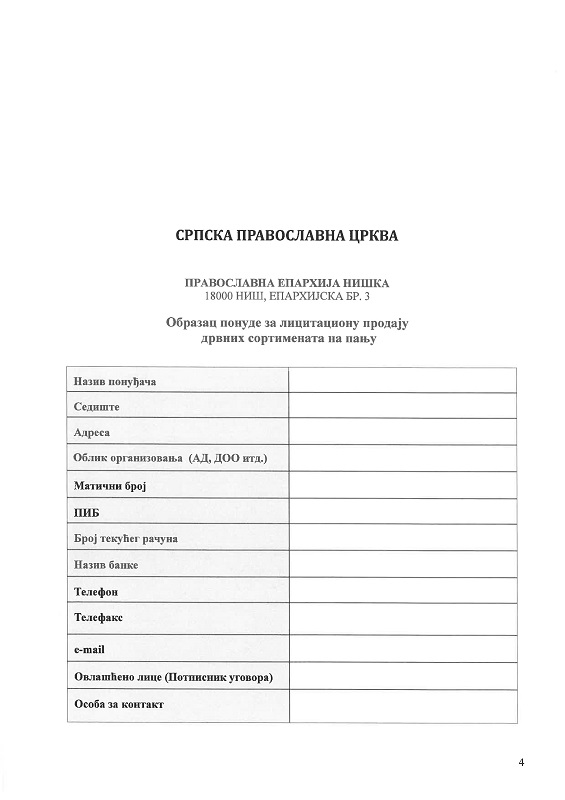 СРПСКА ПРАВОСЛАВНА ЦРКВА

ПРАВОСЛАВНА ЕПАРХИЈА НИШКА
18000 НИШ, ЕПАРХИЈСКА БР. 3

Образац понуде за лицитациону продају дрвних сортимената на пању

| Назив понуђача | |
|---|---|
| Седиште | |
| Адреса | |
| Облик организовања (АД, ДОО итд.) | |
| Матични број | |
| ПИБ | |
| Број текућег рачуна | |
| Назив банке | |
| Телефон | |
| Телефакс | |
| e-mail | |
| Овлашћено лице (Потписник уговора) | |
| Особа за контакт | |

4